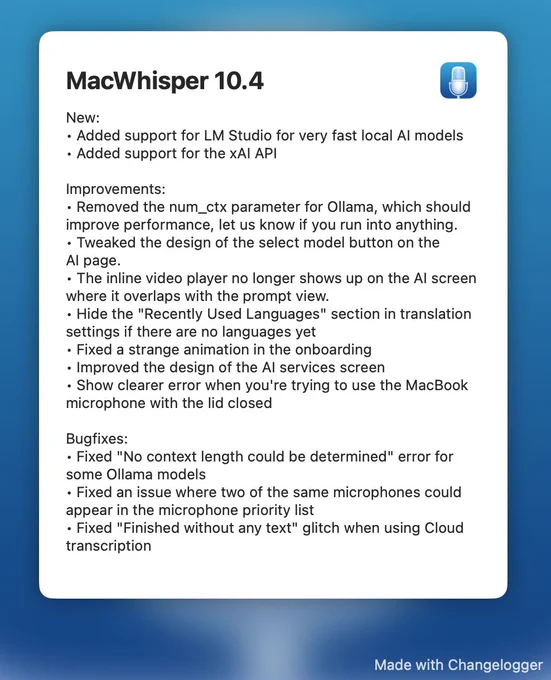 MacWhisper 10.4

New:
• Added support for LM Studio for very fast local AI models
• Added support for the xAI API

Improvements:
• Removed the num_ctx parameter for Ollama, which should improve performance, let us know if you run into anything.
• Tweaked the design of the select model button on the AI page.
• The inline video player no longer shows up on the AI screen where it overlaps with the prompt view.
• Hide the "Recently Used Languages" section in translation settings if there are no languages yet
• Fixed a strange animation in the onboarding
• Improved the design of the AI services screen
• Show clearer error when you're trying to use the MacBook microphone with the lid closed

Bugfixes:
• Fixed "No context length could be determined" error for some Ollama models
• Fixed an issue where two of the same microphones could appear in the microphone priority list
• Fixed "Finished without any text" glitch when using Cloud transcription

Made with Changelogger